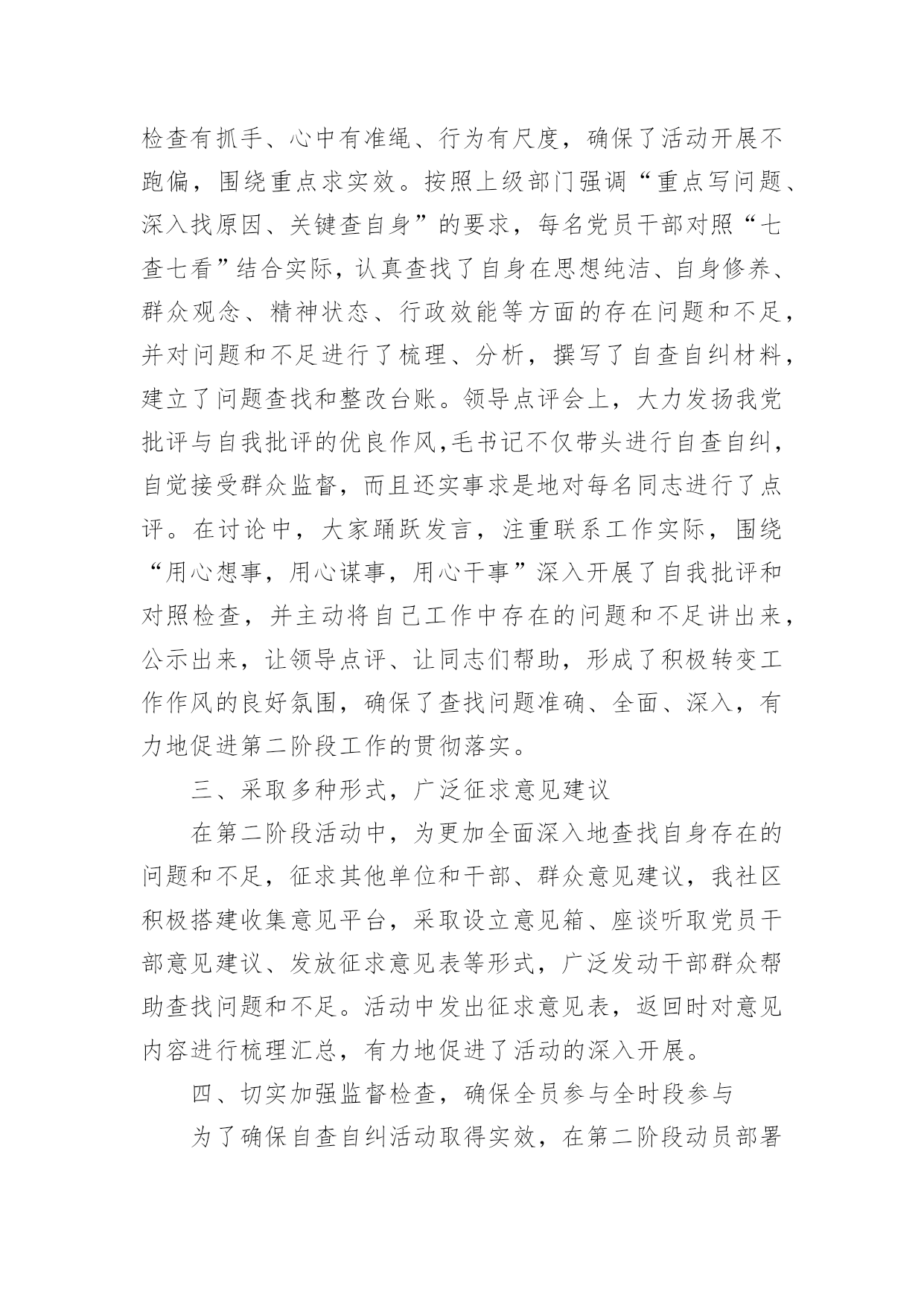 检查有抓手、心中有准绳、行为有尺度，确保了活动开展不跑偏，围绕重点求实效。按照上级部门强调“重点写问题、深入找原因、关键查自身”的要求，每名党员干部对照“七查七看”结合实际，认真查找了自身在思想纯洁、自身修养、群众观念、精神状态、行政效能等方面的存在问题和不足，并对问题和不足进行了梳理、分析，撰写了自查自纠材料，建立了问题查找和整改台账。领导点评会上，大力发扬我党批评与自我批评的优良作风,毛书记不仅带头进行自查自纠，自觉接受群众监督，而且还实事求是地对每名同志进行了点评。在讨论中，大家踊跃发言，注重联系工作实际，围绕“用心想事，用心谋事，用心干事”深入开展了自我批评和对照检查，并主动将自己工作中存在的问题和不足讲出来，公示出来，让领导点评、让同志们帮助，形成了积极转变工作作风的良好氛围，确保了查找问题准确、全面、深入，有力地促进第二阶段工作的贯彻落实。

三、采取多种形式，广泛征求意见建议

在第二阶段活动中，为更加全面深入地查找自身存在的问题和不足，征求其他单位和干部、群众意见建议，我社区积极搭建收集意见平台，采取设立意见箱、座谈听取党员干部意见建议、发放征求意见表等形式，广泛发动干部群众帮助查找问题和不足。活动中发出征求意见表，返回时对意见内容进行梳理汇总，有力地促进了活动的深入开展。

四、切实加强监督检查，确保全员参与全时段参与

为了确保自查自纠活动取得实效，在第二阶段动员部署